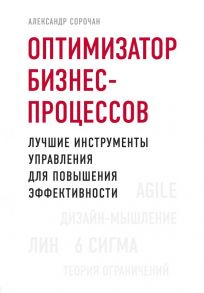 АЛЕКСАНДР СОРОЧАН

ОПТИМИЗАТОР БИЗНЕС-ПРОЦЕССОВ

ЛУЧШИЕ ИНСТРУМЕНТЫ УПРАВЛЕНИЯ ДЛЯ ПОВЫШЕНИЯ ЭФФЕКТИВНОСТИ

AGILE

ДИЗАЙН-МЫШЛЕНИЕ

ЛИН 6 СИГМА

ТЕОРИЯ ОГРАНИЧЕНИЙ